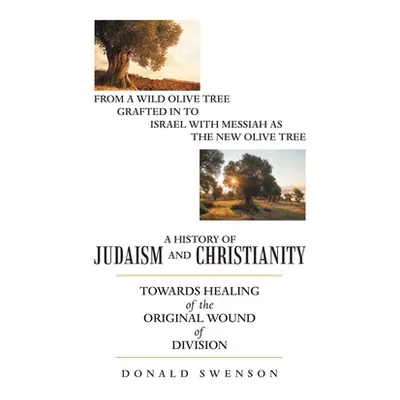 FROM A WILD OLIVE TREE
GRAFTED IN TO
ISRAEL WITH MESSIAH AS
THE NEW OLIVE TREE

A HISTORY OF
JUDAISM AND CHRISTIANITY

TOWARDS HEALING
of the
ORIGINAL WOUND
of
DIVISION

DONALD SWENSON